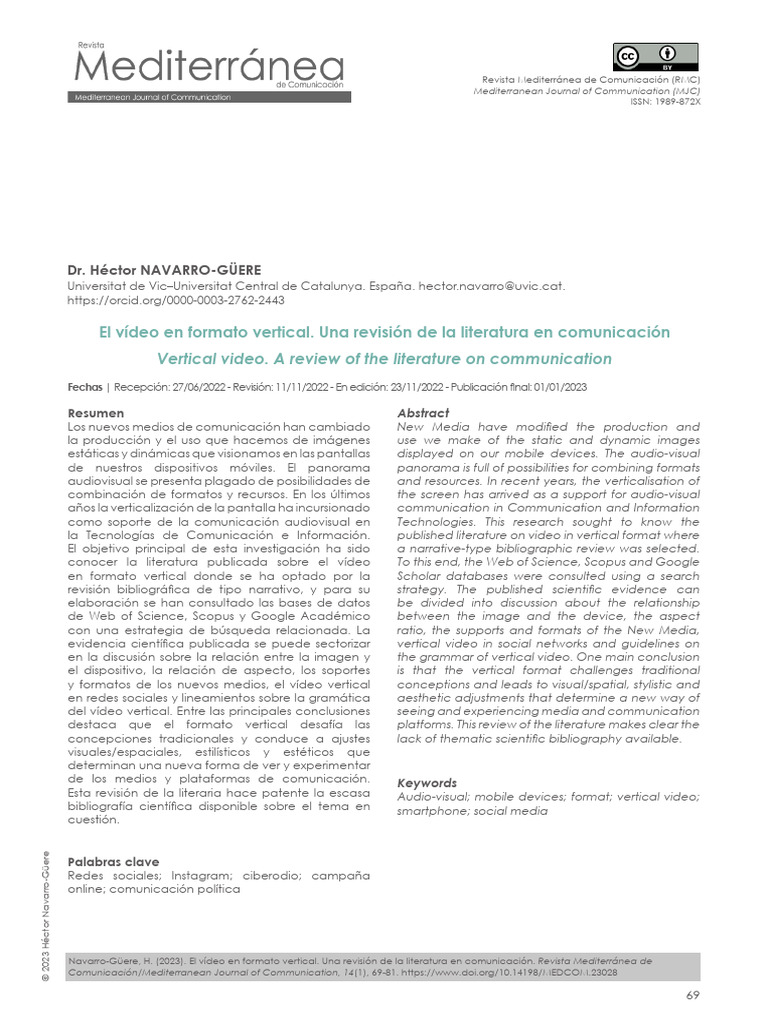 Revista
Mediterránea
de Comunicación
Mediterranean Journal of Communication

BY

Revista Mediterránea de Comunicación (RMC)
Mediterranean Journal of Communication (MJC)
ISSN: 1989-872X

Dr. Héctor NAVARRO-GÜERE
Universitat de Vic–Universitat Central de Catalunya. España. hector.navarro@uvic.cat.
https://orcid.org/0000-0003-2762-2443

El vídeo en formato vertical. Una revisión de la literatura en comunicación

Vertical video. A review of the literature on communication

Fechas | Recepción: 27/06/2022 - Revisión: 11/11/2022 - En edición: 23/11/2022 - Publicación final: 01/01/2023

Resumen
Los nuevos medios de comunicación han cambiado la producción y el uso que hacemos de imágenes estáticas y dinámicas que visionamos en las pantallas de nuestros dispositivos móviles. El panorama audiovisual se presenta plagado de posibilidades de combinación de formatos y recursos. En los últimos años la verticalización de la pantalla ha incursionado como soporte de la comunicación audiovisual en la Tecnologías de Comunicación e Información. El objetivo principal de esta investigación ha sido conocer la literatura publicada sobre el vídeo en formato vertical donde se ha optado por la revisión bibliográfica de tipo narrativo, y para su elaboración se han consultado las bases de datos de Web of Science, Scopus y Google Académico con una estrategia de búsqueda relacionada. La evidencia científica publicada se puede sectorizar en la discusión sobre la relación entre la imagen y el dispositivo, la relación de aspecto, los soportes y formatos de los nuevos medios, el vídeo vertical en redes sociales y lineamientos sobre la gramática del vídeo vertical. Entre las principales conclusiones destaca que el formato vertical desafía las concepciones tradicionales y conduce a ajustes visuales/espaciales, estilísticos y estéticos que determinan una nueva forma de ver y experimentar de los medios y plataformas de comunicación. Esta revisión de la literaria hace patente la escasa bibliografía científica disponible sobre el tema en cuestión.

Palabras clave
Redes sociales; Instagram; ciberodio; campaña online; comunicación política

Abstract
New Media have modified the production and use we make of the static and dynamic images displayed on our mobile devices. The audio-visual panorama is full of possibilities for combining formats and resources. In recent years, the verticalisation of the screen has arrived as a support for audio-visual communication in Communication and Information Technologies. This research sought to know the published literature on video in vertical format where a narrative-type bibliographic review was selected. To this end, the Web of Science, Scopus and Google Scholar databases were consulted using a search strategy. The published scientific evidence can be divided into discussion about the relationship between the image and the device, the aspect ratio, the supports and formats of the New Media, vertical video in social networks and guidelines on the grammar of vertical video. One main conclusion is that the vertical format challenges traditional conceptions and leads to visual/spatial, stylistic and aesthetic adjustments that determine a new way of seeing and experiencing media and communication platforms. This review of the literature makes clear the lack of thematic scientific bibliography available.

Keywords
Audio-visual; mobile devices; format; vertical video; smartphone; social media

© 2023 Héctor Navarro-Güere

Navarro-Güere, H. (2023). El vídeo en formato vertical. Una revisión de la literatura en comunicación. Revista Mediterránea de Comunicación/Mediterranean Journal of Communication, 14(1), 69-81. https://www.doi.org/10.14198/MEDCOM.23028

69